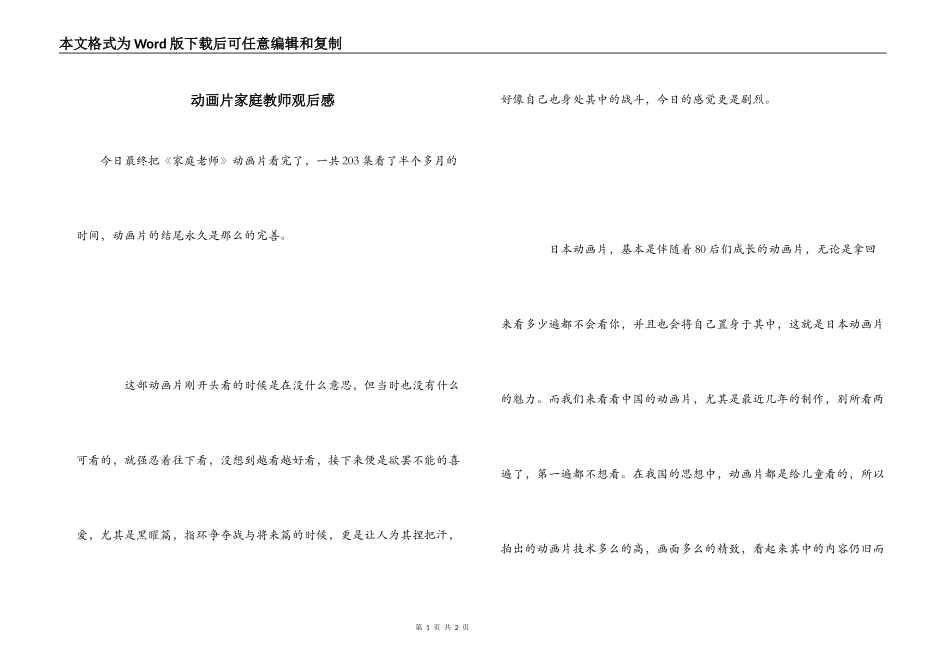 本文格式为Word版下载后可任意编辑和复制

动画片家庭教师观后感

今日最终把《家庭老师》动画片看完了，一共203集看了半个多月的时间，动画片的结尾永久是那么的完善。

这部动画片刚开头看的时候是在没什么意思，但当时也没有什么可看的，就强忍着往下看，没想到越看越好看，接下来便是欲罢不能的喜爱，尤其是黑曜篇，指环争夺战与将来篇的时候，更是让人为其捏把汗，好像自己也身处其中的战斗，今日的感觉更是剧烈。

日本动画片，基本是伴随着80后们成长的动画片，无论是拿回来看多少遍都不会看你，并且也会将自己置身于其中，这就是日本动画片的魅力。而我们来看看中国的动画片，尤其是最近几年的制作，别所看两遍了，第一遍都不想看。在我国的思想中，动画片都是给儿童看的，所以拍出的动画片技术多么的高，画面多么的精致，看起来其中的内容仍旧而

第 1 页 共 2 页